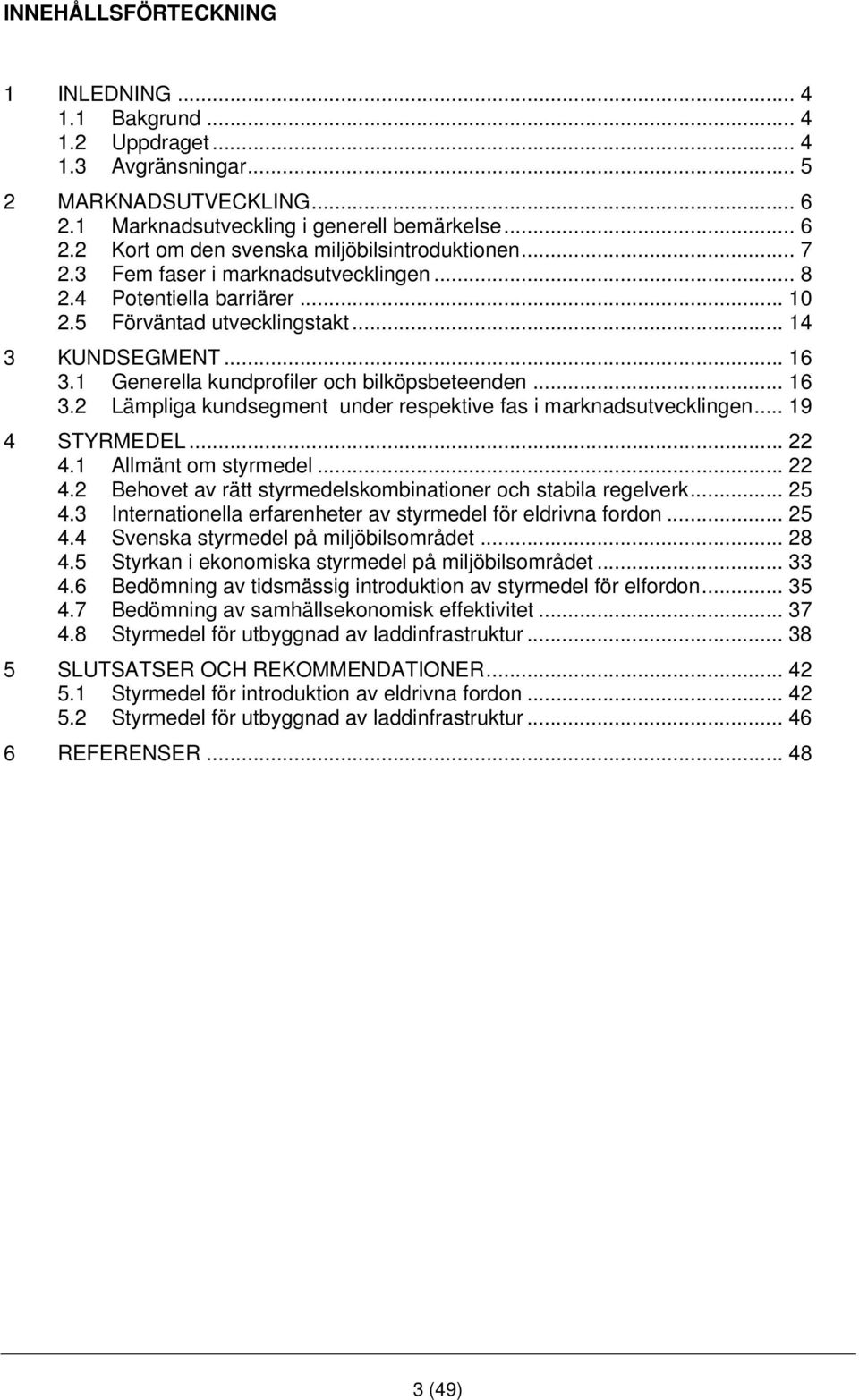 INNEHÅLLSFÖRTECKNING

1 INLEDNING ... 4
1.1 Bakgrund ... 4
1.2 Uppdraget ... 4
1.3 Avgränsningar ... 5

2 MARKNADSUTVECKLING ... 6
2.1 Marknadsutveckling i generell bemärkelse ... 6
2.2 Kort om den svenska miljöbilsintroduktionen ... 7
2.3 Fem faser i marknadsutvecklingen ... 8
2.4 Potentiella barriärer ... 10
2.5 Förväntad utvecklingstakt ... 14

3 KUNDSEGMENT ... 16
3.1 Generella kundprofiler och bilköpsbeteenden ... 16
3.2 Lämpliga kundsegment under respektive fas i marknadsutvecklingen ... 19

4 STYRMEDEL ... 22
4.1 Allmänt om styrmedel ... 22
4.2 Behovet av rätt styrmedelskombinationer och stabila regelverk ... 25
4.3 Internationella erfarenheter av styrmedel för eldrivna fordon ... 25
4.4 Svenska styrmedel på miljöbilsområdet ... 28
4.5 Styrkan i ekonomiska styrmedel på miljöbilsområdet ... 33
4.6 Bedömning av tidsmässig introduktion av styrmedel för elfordon ... 35
4.7 Bedömning av samhällsekonomisk effektivitet ... 37
4.8 Styrmedel för utbyggnad av laddinfrastruktur ... 38

5 SLUTSATSER OCH REKOMMENDATIONER ... 42
5.1 Styrmedel för introduktion av eldrivna fordon ... 42
5.2 Styrmedel för utbyggnad av laddinfrastruktur ... 46

6 REFERENSER ... 48

3 (49)